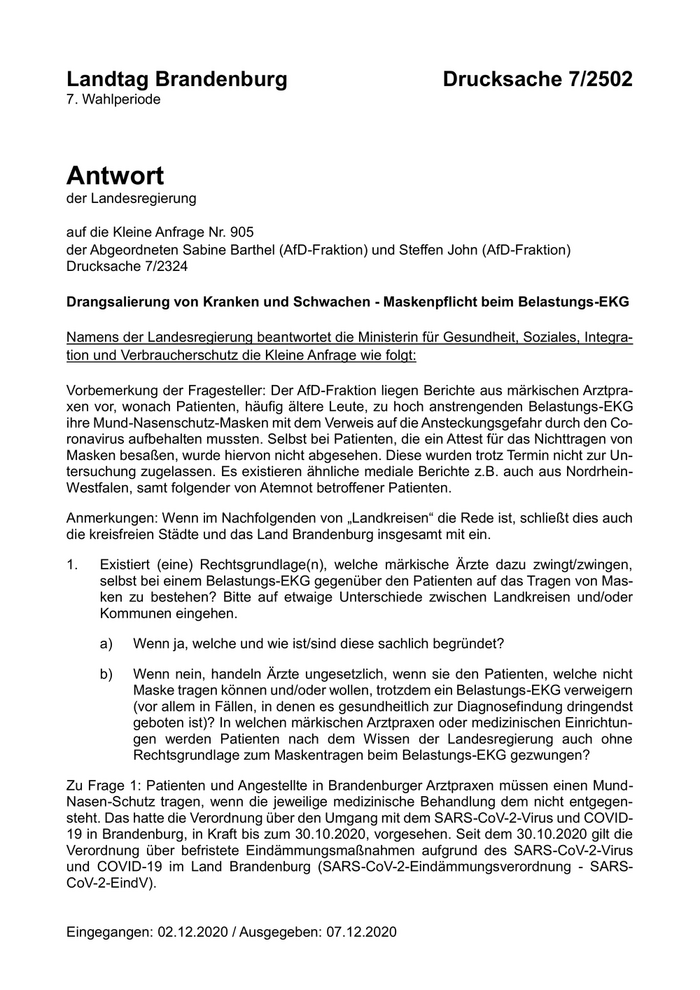 Landtag Brandenburg Drucksache 7/2502
7. Wahlperiode

Antwort
der Landesregierung

auf die Kleine Anfrage Nr. 905
der Abgeordneten Sabine Barthel (AfD-Fraktion) und Steffen John (AfD-Fraktion)
Drucksache 7/2324

Drangsalierung von Kranken und Schwachen - Maskenpflicht beim Belastungs-EKG

Namens der Landesregierung beantwortet die Ministerin für Gesundheit, Soziales, Integration und Verbraucherschutz die Kleine Anfrage wie folgt:

Vorbemerkung der Fragesteller: Der AfD-Fraktion liegen Berichte aus märkischen Arztpraxen vor, wonach Patienten, häufig ältere Leute, zu hoch anstrengenden Belastungs-EKG ihre Mund-Nasenschutz-Masken mit dem Verweis auf die Ansteckungsgefahr durch den Coronavirus aufbehalten mussten. Selbst bei Patienten, die ein Attest für das Nichttragen von Masken besaßen, wurde hiervon nicht abgesehen. Diese wurden trotz Termin nicht zur Untersuchung zugelassen. Es existieren ähnliche mediale Berichte z.B. auch aus Nordrhein-Westfalen, samt folgender von Atemnot betroffener Patienten.

Anmerkungen: Wenn im Nachfolgenden von „Landkreisen“ die Rede ist, schließt dies auch die kreisfreien Städte und das Land Brandenburg insgesamt mit ein.

1. Existiert (eine) Rechtsgrundlage(n), welche märkische Ärzte dazu zwingt/zwingen, selbst bei einem Belastungs-EKG gegenüber den Patienten auf das Tragen von Masken zu bestehen? Bitte auf etwaige Unterschiede zwischen Landkreisen und/oder Kommunen eingehen.

a) Wenn ja, welche und wie ist/sind diese sachlich begründet?

b) Wenn nein, handeln Ärzte ungesetzlich, wenn sie den Patienten, welche nicht Maske tragen können und/oder wollen, trotzdem ein Belastungs-EKG verweigern (vor allem in Fällen, in denen es gesundheitlich zur Diagnosefindung dringendst geboten ist)? In welchen märkischen Arztpraxen oder medizinischen Einrichtungen werden Patienten nach dem Wissen der Landesregierung auch ohne Rechtsgrundlage zum Maskentragen beim Belastungs-EKG gezwungen?

Zu Frage 1: Patienten und Angestellte in Brandenburger Arztpraxen müssen einen Mund-Nasen-Schutz tragen, wenn die jeweilige medizinische Behandlung dem nicht entgegensteht. Das hatte die Verordnung über den Umgang mit dem SARS-CoV-2-Virus und COVID-19 in Brandenburg, in Kraft bis zum 30.10.2020, vorgesehen. Seit dem 30.10.2020 gilt die Verordnung über befristete Eindämmungsmaßnahmen aufgrund des SARS-CoV-2-Virus und COVID-19 im Land Brandenburg (SARS-CoV-2-Eindämmungsverordnung - SARS-CoV-2-EindV).

Eingegangen: 02.12.2020 / Ausgegeben: 07.12.2020